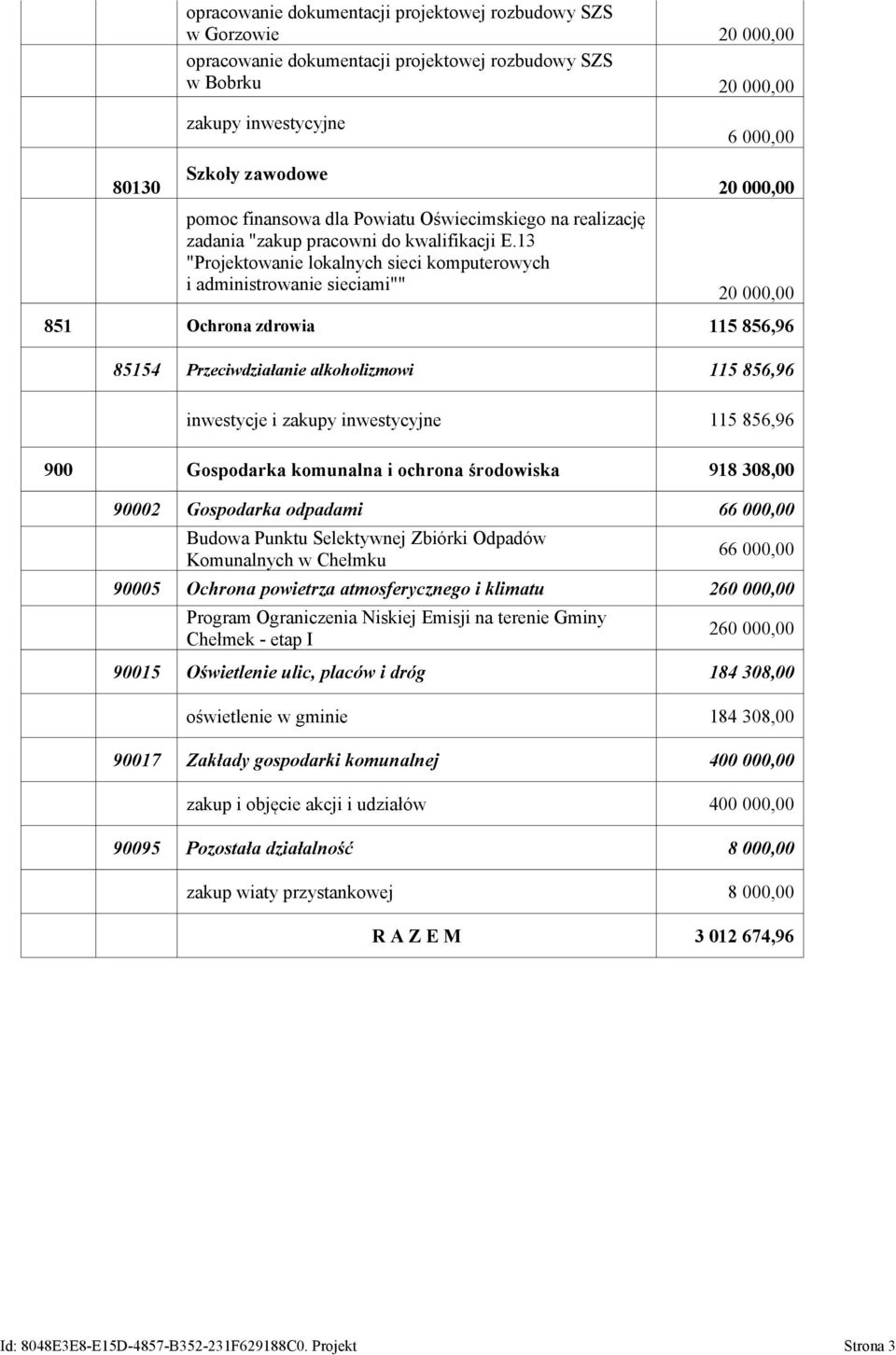 | | | | |
|---|---|---|---|
| | | opracowanie dokumentacji projektowej rozbudowy SZS w Gorzowie | 20 000,00 |
| | | opracowanie dokumentacji projektowej rozbudowy SZS w Bobrku | 20 000,00 |
| | | zakupy inwestycyjne | 6 000,00 |
| | 80130 | Szkoły zawodowe | 20 000,00 |
| | | pomoc finansowa dla Powiatu Oświecimskiego na realizację zadania "zakup pracowni do kwalifikacji E.13 "Projektowanie lokalnych sieci komputerowych i administrowanie sieciami"" | 20 000,00 |
| 851 | | Ochrona zdrowia | 115 856,96 |
| | 85154 | Przeciwdziałanie alkoholizmowi | 115 856,96 |
| | | inwestycje i zakupy inwestycyjne | 115 856,96 |
| 900 | | Gospodarka komunalna i ochrona środowiska | 918 308,00 |
| | 90002 | Gospodarka odpadami | 66 000,00 |
| | | Budowa Punktu Selektywnej Zbiórki Odpadów Komunalnych w Chełmku | 66 000,00 |
| | 90005 | Ochrona powietrza atmosferycznego i klimatu | 260 000,00 |
| | | Program Ograniczenia Niskiej Emisji na terenie Gminy Chełmek - etap I | 260 000,00 |
| | 90015 | Oświetlenie ulic, placów i dróg | 184 308,00 |
| | | oświetlenie w gminie | 184 308,00 |
| | 90017 | Zakłady gospodarki komunalnej | 400 000,00 |
| | | zakup i objęcie akcji i udziałów | 400 000,00 |
| | 90095 | Pozostała działalność | 8 000,00 |
| | | zakup wiaty przystankowej | 8 000,00 |
| | | R A Z E M | 3 012 674,96 |

Id: 8048E3E8-E15D-4857-B352-231F629188C0. Projekt Strona 3